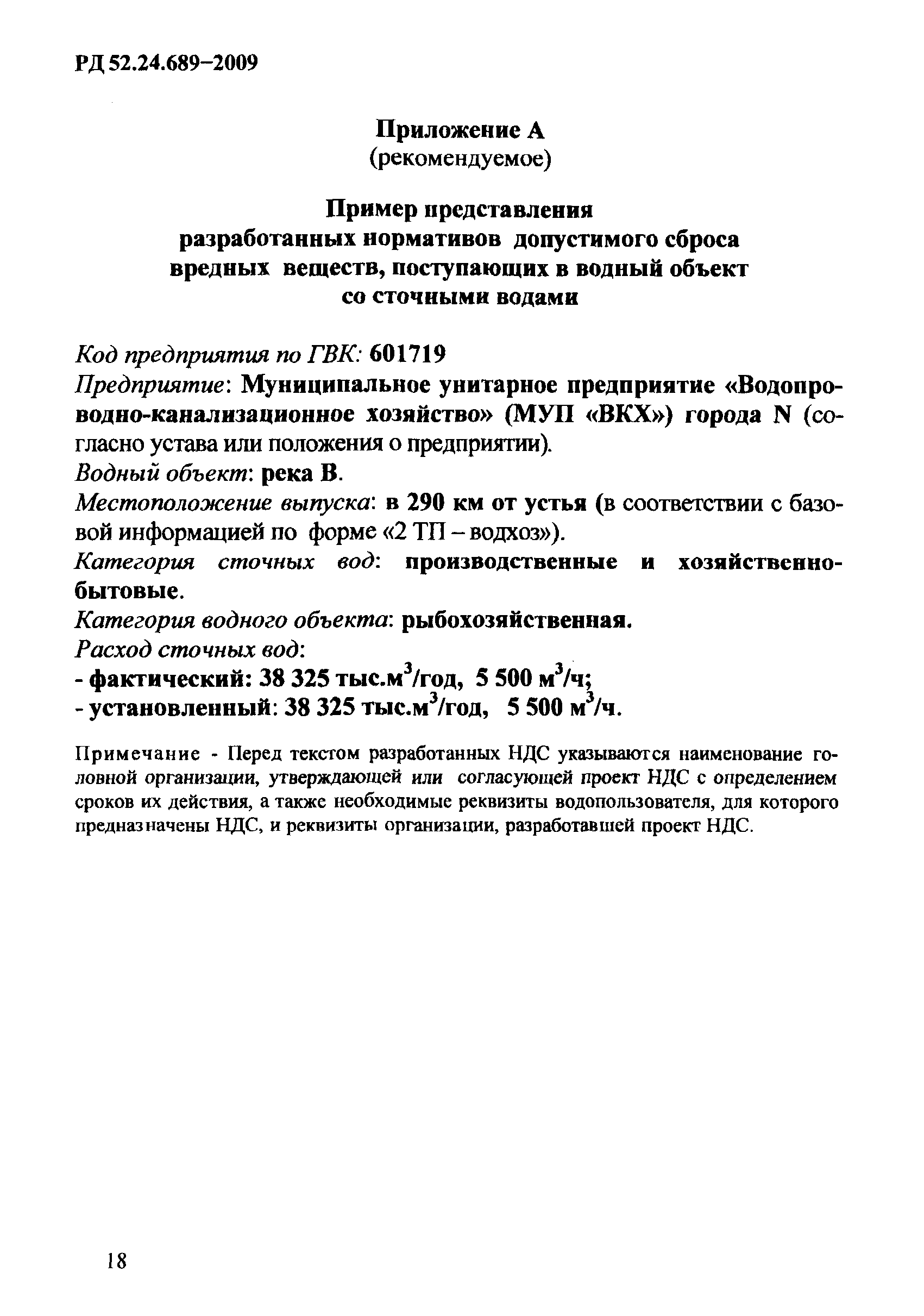 РД 52.24.689–2009

Приложение А
(рекомендуемое)

Пример представления
разработанных нормативов допустимого сброса
вредных веществ, поступающих в водный объект
со сточными водами

Код предприятия по ГВК: 601719
Предприятие: Муниципальное унитарное предприятие «Водопроводно-канализационное хозяйство» (МУП «ВКХ») города N (согласно устава или положения о предприятии).
Водный объект: река В.
Местоположение выпуска: в 290 км от устья (в соответствии с базовой информацией по форме «2 ТП – водхоз»).
Категория сточных вод: производственные и хозяйственно-бытовые.
Категория водного объекта: рыбохозяйственная.
Расход сточных вод:
- фактический: 38 325 тыс.м$^3$/год, 5 500 м$^3$/ч;
- установленный: 38 325 тыс.м$^3$/год, 5 500 м$^3$/ч.

Примечание - Перед текстом разработанных НДС указываются наименование головной организации, утверждающей или согласующей проект НДС с определением сроков их действия, а также необходимые реквизиты водопользователя, для которого предназначены НДС, и реквизиты организации, разработавшей проект НДС.

18